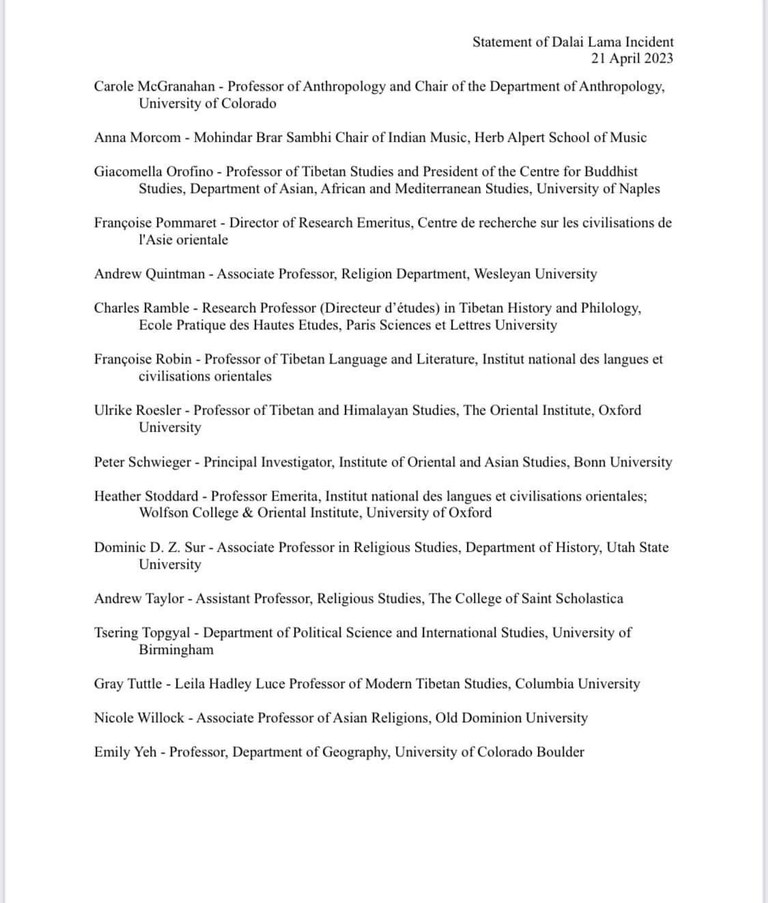 Statement of Dalai Lama Incident
21 April 2023

Carole McGranahan - Professor of Anthropology and Chair of the Department of Anthropology, University of Colorado

Anna Morcom - Mohindar Brar Sambhi Chair of Indian Music, Herb Alpert School of Music

Giacomella Orofino - Professor of Tibetan Studies and President of the Centre for Buddhist Studies, Department of Asian, African and Mediterranean Studies, University of Naples

Françoise Pommaret - Director of Research Emeritus, Centre de recherche sur les civilisations de l'Asie orientale

Andrew Quintman - Associate Professor, Religion Department, Wesleyan University

Charles Ramble - Research Professor (Directeur d'études) in Tibetan History and Philology, Ecole Pratique des Hautes Etudes, Paris Sciences et Lettres University

Françoise Robin - Professor of Tibetan Language and Literature, Institut national des langues et civilisations orientales

Ulrike Roesler - Professor of Tibetan and Himalayan Studies, The Oriental Institute, Oxford University

Peter Schwieger - Principal Investigator, Institute of Oriental and Asian Studies, Bonn University

Heather Stoddard - Professor Emerita, Institut national des langues et civilisations orientales; Wolfson College & Oriental Institute, University of Oxford

Dominic D. Z. Sur - Associate Professor in Religious Studies, Department of History, Utah State University

Andrew Taylor - Assistant Professor, Religious Studies, The College of Saint Scholastica

Tsering Topgyal - Department of Political Science and International Studies, University of Birmingham

Gray Tuttle - Leila Hadley Luce Professor of Modern Tibetan Studies, Columbia University

Nicole Willock - Associate Professor of Asian Religions, Old Dominion University

Emily Yeh - Professor, Department of Geography, University of Colorado Boulder